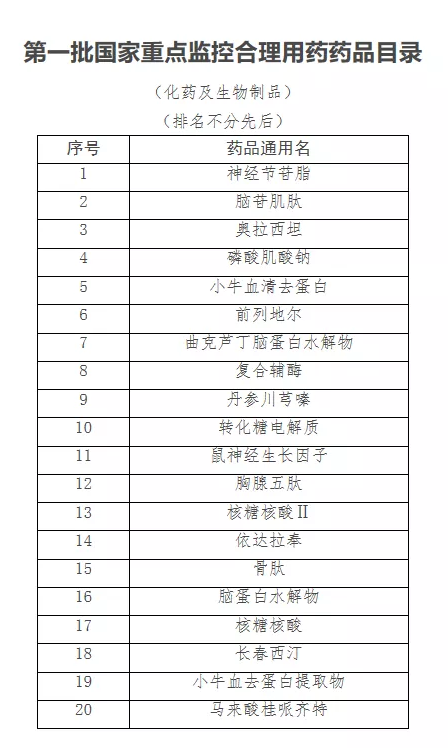 第一批国家重点监控合理用药药品目录

（化药及生物制品）

（排名不分先后）

| 序号 | 药品通用名 |
|---|---|
| 1 | 神经节苷脂 |
| 2 | 脑苷肌肽 |
| 3 | 奥拉西坦 |
| 4 | 磷酸肌酸钠 |
| 5 | 小牛血清去蛋白 |
| 6 | 前列地尔 |
| 7 | 曲克芦丁脑蛋白水解物 |
| 8 | 复合辅酶 |
| 9 | 丹参川芎嗪 |
| 10 | 转化糖电解质 |
| 11 | 鼠神经生长因子 |
| 12 | 胸腺五肽 |
| 13 | 核糖核酸Ⅱ |
| 14 | 依达拉奉 |
| 15 | 骨肽 |
| 16 | 脑蛋白水解物 |
| 17 | 核糖核酸 |
| 18 | 长春西汀 |
| 19 | 小牛血去蛋白提取物 |
| 20 | 马来酸桂哌齐特 |